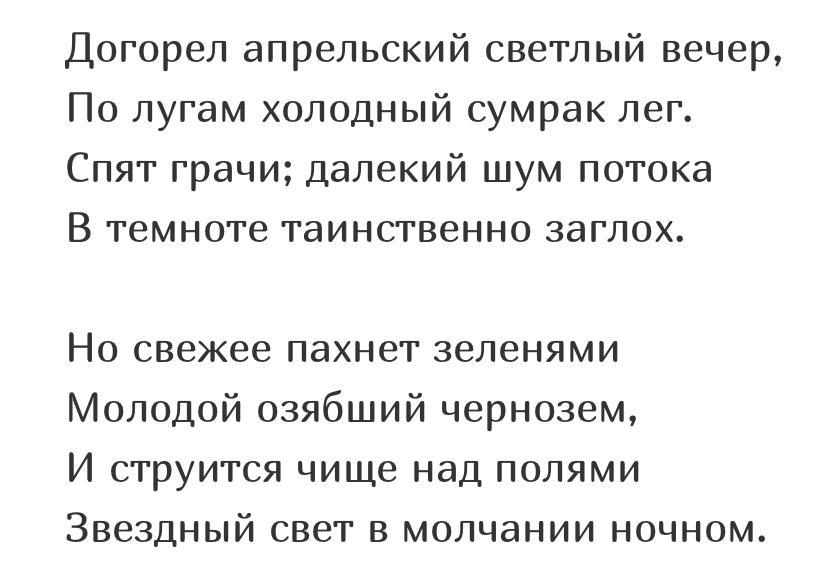 Догорел апрельский светлый вечер,
По лугам холодный сумрак лег.
Спят грачи; далекий шум потока
В темноте таинственно заглох.

Но свежее пахнет зеленями
Молодой озябший чернозем,
И струится чище над полями
Звездный свет в молчании ночном.